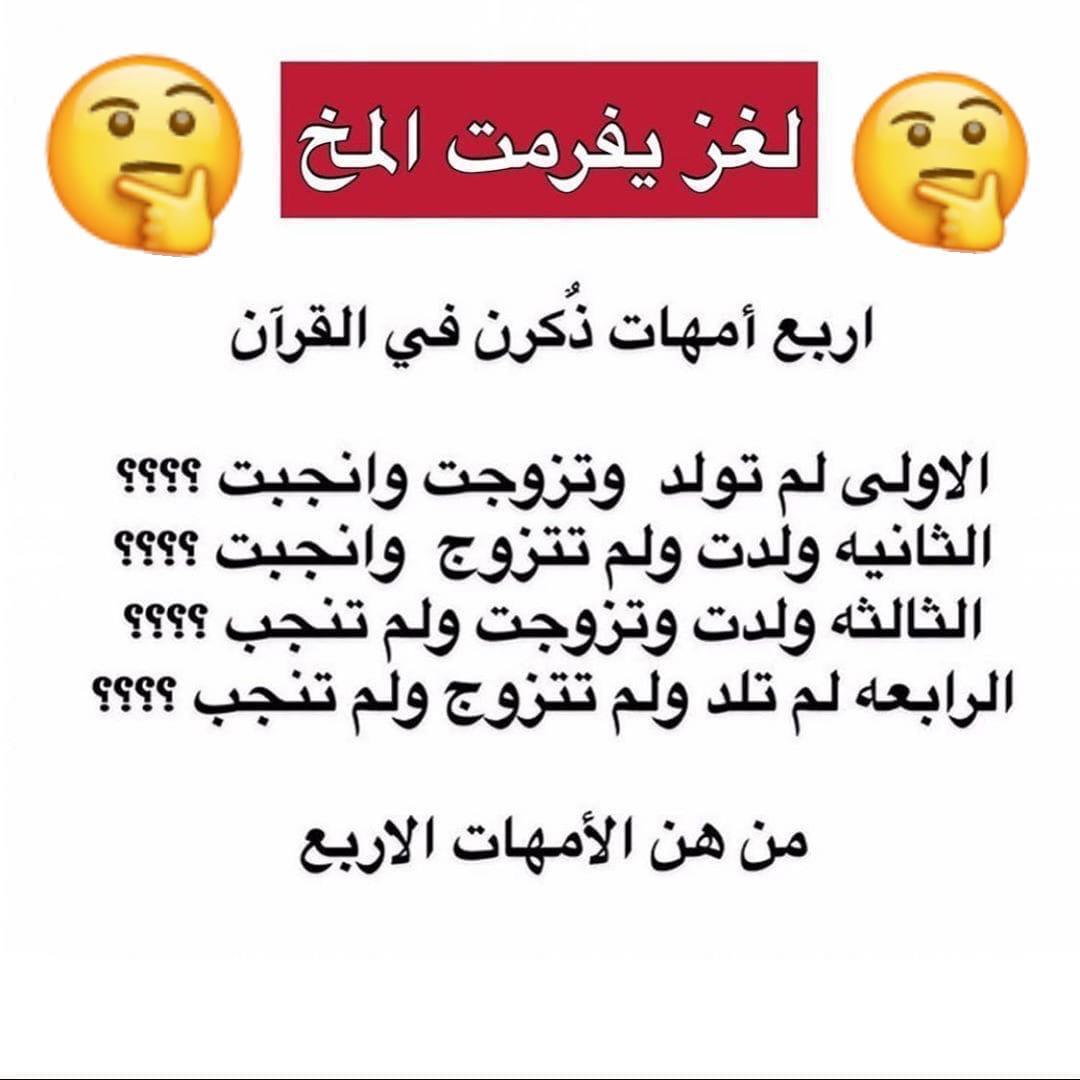 لغز يفرمت المخ

اربع أمهات ذُكرن في القرآن

الاولى لم تولد وتزوجت وانجبت ؟؟؟؟
الثانيه ولدت ولم تتزوج وانجبت ؟؟؟؟
الثالثه ولدت وتزوجت ولم تنجب ؟؟؟؟
الرابعه لم تلد ولم تتزوج ولم تنجب ؟؟؟؟

من هن الأمهات الاربع